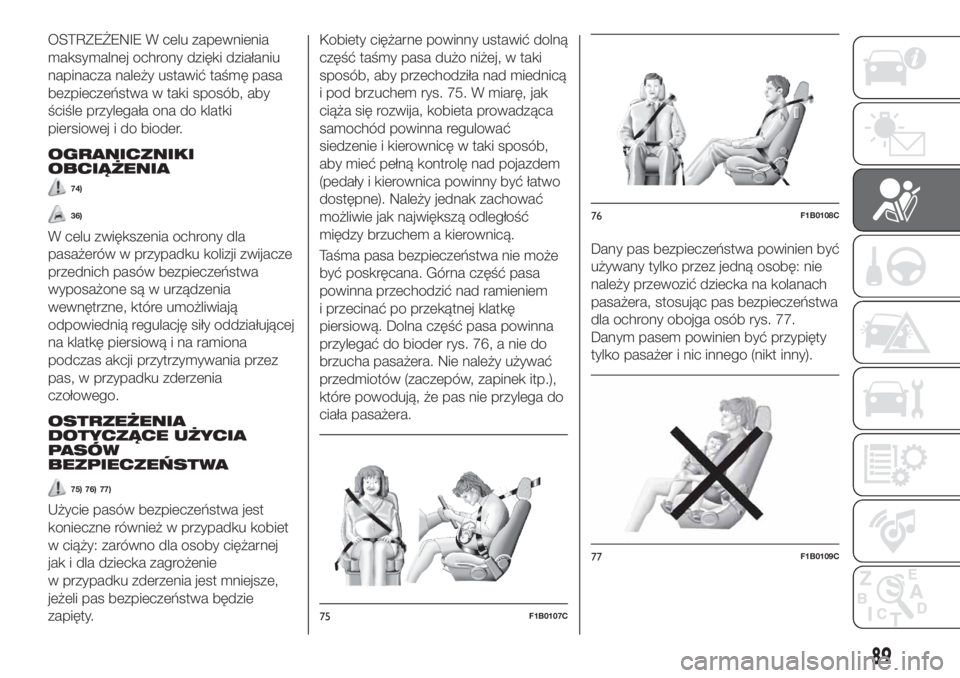 OSTRZEŻENIE W celu zapewnienia maksymalnej ochrony dzięki działaniu napinacza należy ustawić taśmę pasa bezpieczeństwa w taki sposób, aby ściśle przylegała ona do klatki piersiowej i do bioder.

OGRANICZNIKI OBCIĄŻENIA

74)

36)

W celu zwiększenia ochrony dla pasażerów w przypadku kolizji zwijacze przednich pasów bezpieczeństwa wyposażone są w urządzenia wewnętrzne, które umożliwiają odpowiednią regulację siły oddziałującej na klatkę piersiową i na ramiona podczas akcji przytrzymywania przez pas, w przypadku zderzenia czołowego.

OSTRZEŻENIA DOTYCZĄCE UŻYCIA PASÓW BEZPIECZEŃSTWA

75) 76) 77)

Użycie pasów bezpieczeństwa jest konieczne również w przypadku kobiet w ciąży: zarówno dla osoby ciężarnej jak i dla dziecka zagrożenie w przypadku zderzenia jest mniejsze, jeżeli pas bezpieczeństwa będzie zapięty.

Kobiety ciężarne powinny ustawić dolną część taśmy pasa dużo niżej, w taki sposób, aby przechodziła nad miednicą i pod brzuchem rys. 75. W miarę, jak ciąża się rozwija, kobieta prowadząca samochód powinna regulować siedzenie i kierownicę w taki sposób, aby mieć pełną kontrolę nad pojazdem (pedały i kierownica powinny być łatwo dostępne). Należy jednak zachować możliwie jak największą odległość między brzuchem a kierownicą.

Taśma pasa bezpieczeństwa nie może być poskręcana. Górna część pasa powinna przechodzić nad ramieniem i przecinać po przekątnej klatkę piersiową. Dolna część pasa powinna przylegać do bioder rys. 76, a nie do brzucha pasażera. Nie należy używać przedmiotów (zaczepów, zapinek itp.), które powodują, że pas nie przylega do ciała pasażera.

75 F1B0107C

76 F1B0108C

Dany pas bezpieczeństwa powinien być używany tylko przez jedną osobę: nie należy przewozić dziecka na kolanach pasażera, stosując pas bezpieczeństwa dla ochrony obojga osób rys. 77. Danym pasem powinien być przypięty tylko pasażer i nic innego (nikt inny).

77 F1B0109C

89

carmanualsonline.info